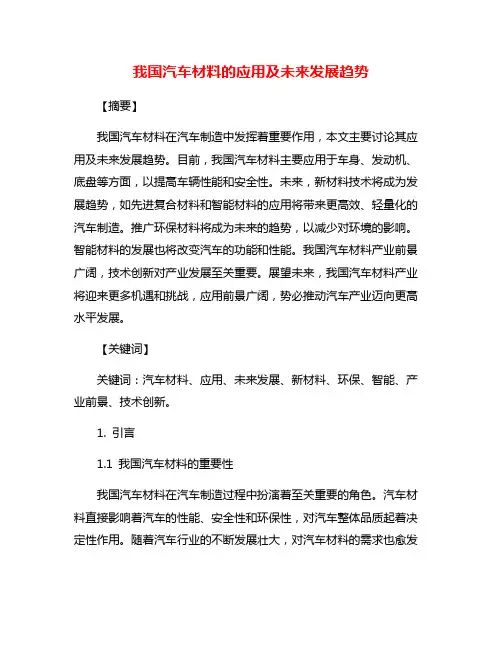 我国汽车材料的应用及未来发展趋势

【摘要】

我国汽车材料在汽车制造中发挥着重要作用，本文主要讨论其应用及未来发展趋势。目前，我国汽车材料主要应用于车身、发动机、底盘等方面，以提高车辆性能和安全性。未来，新材料技术将成为发展趋势，如先进复合材料和智能材料的应用将带来更高效、轻量化的汽车制造。推广环保材料将成为未来的趋势，以减少对环境的影响。智能材料的发展也将改变汽车的功能和性能。我国汽车材料产业前景广阔，技术创新对产业发展至关重要。展望未来，我国汽车材料产业将迎来更多机遇和挑战，应用前景广阔，势必推动汽车产业迈向更高水平发展。

【关键词】

关键词：汽车材料、应用、未来发展、新材料、环保、智能、产业前景、技术创新。

1. 引言

1.1 我国汽车材料的重要性

我国汽车材料在汽车制造过程中扮演着至关重要的角色。汽车材料直接影响着汽车的性能、安全性和环保性，对汽车整体品质起着决定性作用。随着汽车行业的不断发展壮大，对汽车材料的需求也愈发